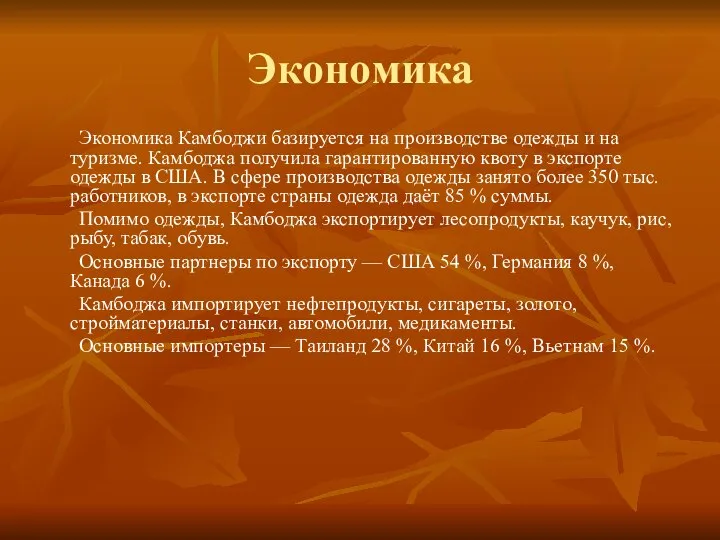 Экономика

Экономика Камбоджи базируется на производстве одежды и на туризме. Камбоджа получила гарантированную квоту в экспорте одежды в США. В сфере производства одежды занято более 350 тыс. работников, в экспорте страны одежда даёт 85 % суммы.

Помимо одежды, Камбоджа экспортирует лесопродукты, каучук, рис, рыбу, табак, обувь.

Основные партнеры по экспорту — США 54 %, Германия 8 %, Канада 6 %.

Камбоджа импортирует нефтепродукты, сигареты, золото, стройматериалы, станки, автомобили, медикаменты.

Основные импортеры — Таиланд 28 %, Китай 16 %, Вьетнам 15 %.